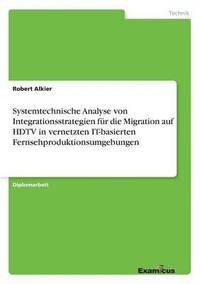 Technik

Robert Alkier

Systemtechnische Analyse von Integrationsstrategien für die Migration auf HDTV in vernetzten IT-basierten Fernsehproduktionsumgebungen

Diplomarbeit

Examicus